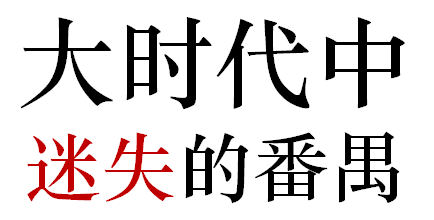 大时代中
迷失的番禺